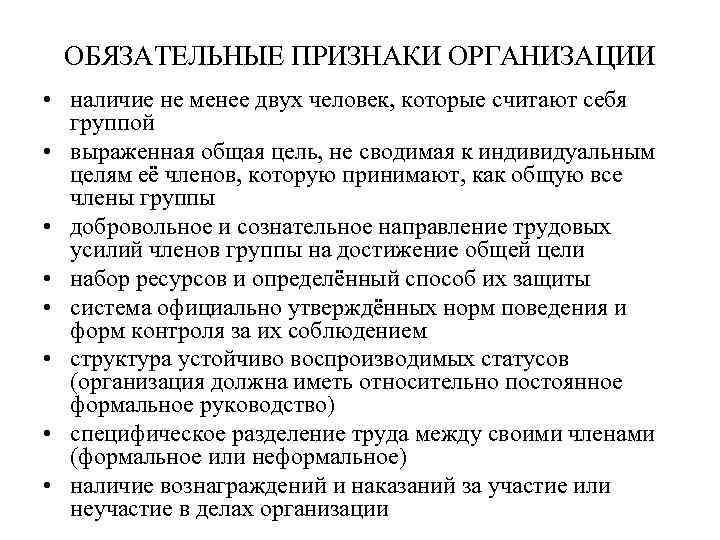 ОБЯЗАТЕЛЬНЫЕ ПРИЗНАКИ ОРГАНИЗАЦИИ

• наличие не менее двух человек, которые считают себя группой
• выраженная общая цель, не сводимая к индивидуальным целям её членов, которую принимают, как общую все члены группы
• добровольное и сознательное направление трудовых усилий членов группы на достижение общей цели
• набор ресурсов и определённый способ их защиты
• система официально утверждённых норм поведения и форм контроля за их соблюдением
• структура устойчиво воспроизводимых статусов (организация должна иметь относительно постоянное формальное руководство)
• специфическое разделение труда между своими членами (формальное или неформальное)
• наличие вознаграждений и наказаний за участие или неучастие в делах организации